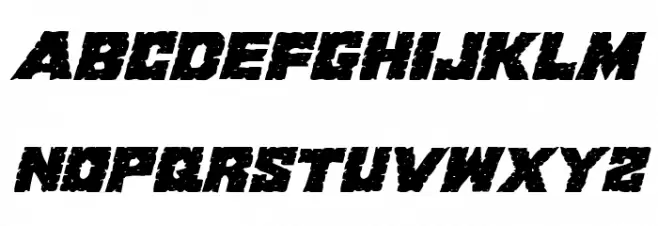 ABCDEFGHIJKLM
NOPQRSTUVWXYZ